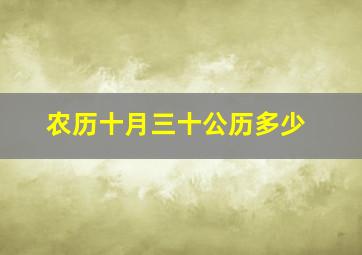 农历十月三十公历多少